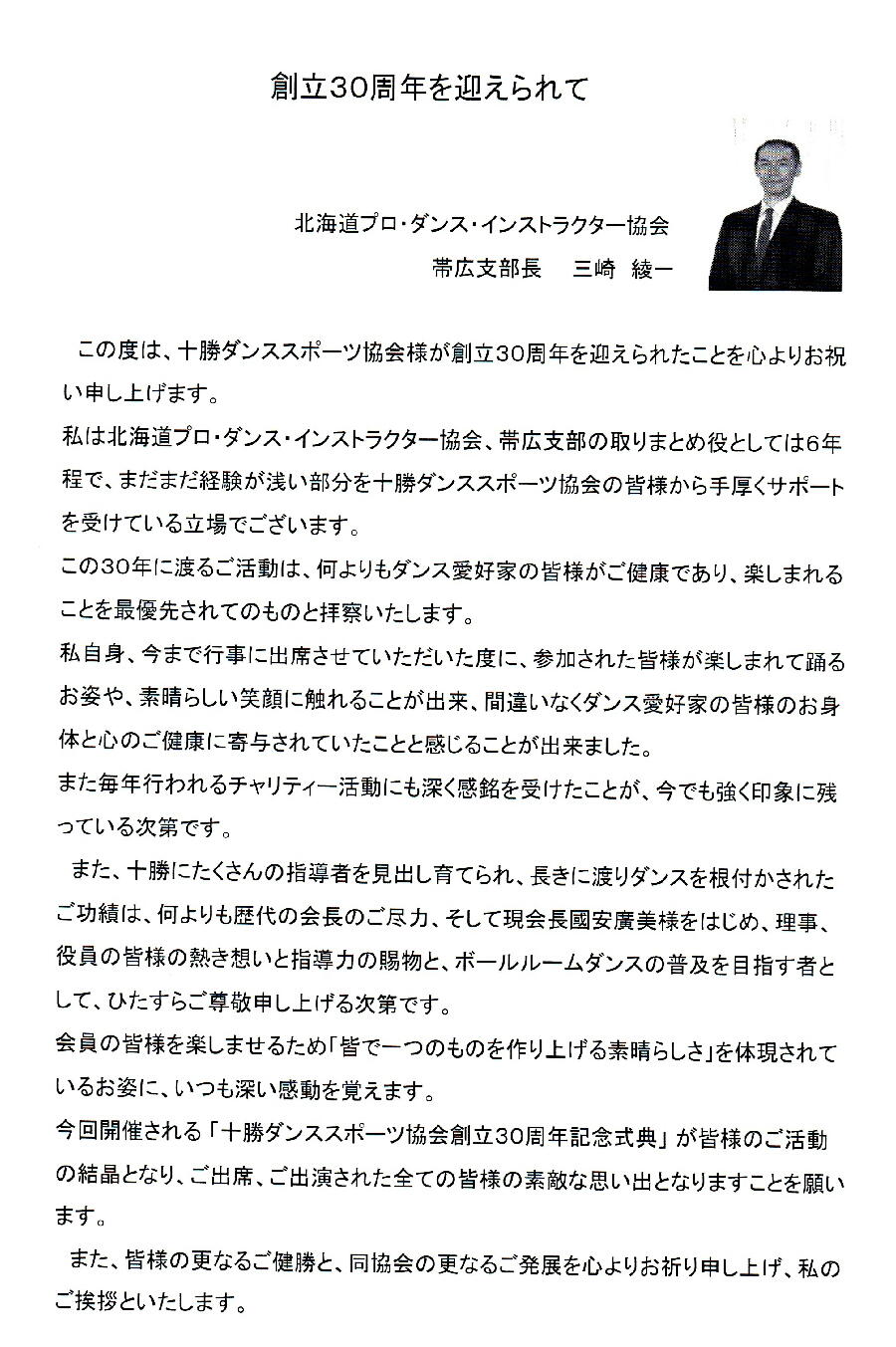 創立30周年を迎えられて

北海道プロ・ダンス・インストラクター協会
帯広支部長　三崎　綾一

この度は、十勝ダンススポーツ協会様が創立30周年を迎えられたことを心よりお祝い申し上げます。

私は北海道プロ・ダンス・インストラクター協会、帯広支部の取りまとめ役としては6年程で、まだまだ経験が浅い部分を十勝ダンススポーツ協会の皆様から手厚くサポートを受けている立場でございます。

この30年に渡るご活動は、何よりもダンス愛好家の皆様がご健康であり、楽しまれることを最優先されてのものと拝察いたします。

私自身、今まで行事に出席させていただいた度に、参加された皆様が楽しまれて踊るお姿や、素晴らしい笑顔に触れることが出来、間違いなくダンス愛好家の皆様のお身体と心のご健康に寄与されていたことと感じることが出来ました。

また毎年行われるチャリティー活動にも深く感銘を受けたことが、今でも強く印象に残っている次第です。

また、十勝にたくさんの指導者を見出し育てられ、長きに渡りダンスを根付かされたご功績は、何よりも歴代の会長のご尽力、そして現会長國安廣美様をはじめ、理事、役員の皆様の熱き想いと指導力の賜物と、ボールルームダンスの普及を目指す者として、ひたすらご尊敬申し上げる次第です。

会員の皆様を楽しませるため「皆で一つのものを作り上げる素晴らしさ」を体現されているお姿に、いつも深い感動を覚えます。

今回開催される「十勝ダンススポーツ協会創立30周年記念式典」が皆様のご活動の結晶となり、ご出席、ご出演された全ての皆様の素敵な思い出となりますことを願います。

また、皆様の更なるご健勝と、同協会の更なるご発展を心よりお祈り申し上げ、私のご挨拶といたします。